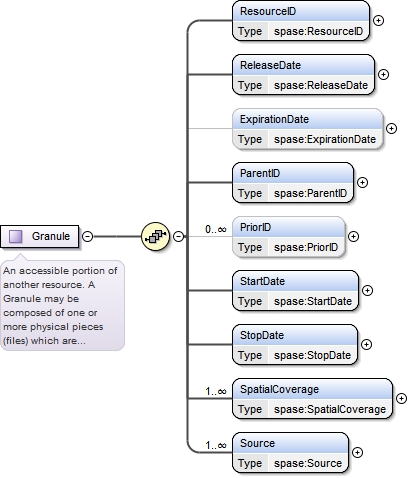 Granule

An accessible portion of another resource. A Granule may be composed of one or more physical pieces (files) which are...

ResourceID
Type spase:ResourceID

ReleaseDate
Type spase:ReleaseDate

ExpirationDate
Type spase:ExpirationDate

ParentID
Type spase:ParentID

0..∞
PriorID
Type spase:PriorID

StartDate
Type spase:StartDate

StopDate
Type spase:StopDate

1..∞
SpatialCoverage
Type spase:SpatialCoverage

1..∞
Source
Type spase:Source